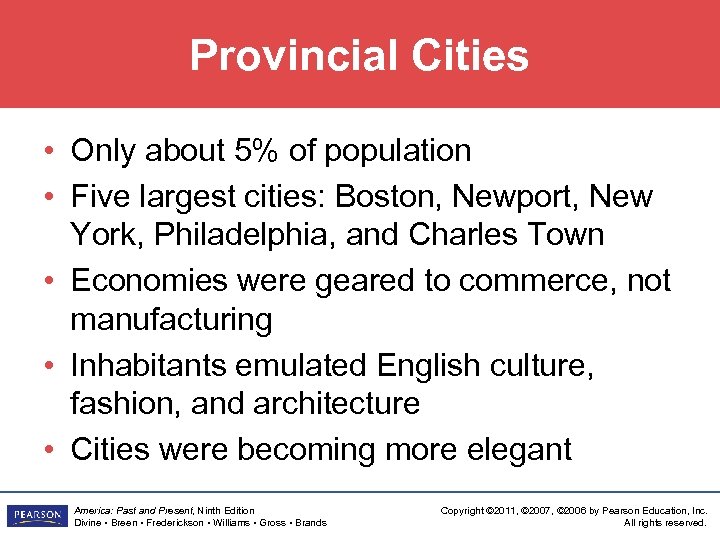 Provincial Cities

• Only about 5% of population
• Five largest cities: Boston, Newport, New York, Philadelphia, and Charles Town
• Economies were geared to commerce, not manufacturing
• Inhabitants emulated English culture, fashion, and architecture
• Cities were becoming more elegant

PEARSON

America: Past and Present, Ninth Edition
Divine • Breen • Frederickson • Williams • Gross • Brands

Copyright ©2011, ©2007, ©2006 by Pearson Education, Inc.
All rights reserved.